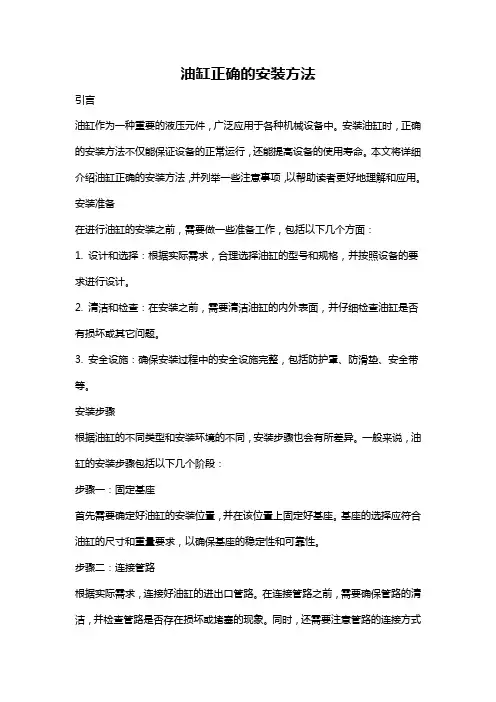 油缸正确的安装方法

引言

油缸作为一种重要的液压元件，广泛应用于各种机械设备中。安装油缸时，正确的安装方法不仅能保证设备的正常运行，还能提高设备的使用寿命。本文将详细介绍油缸正确的安装方法，并列举一些注意事项，以帮助读者更好地理解和应用。

安装准备

在进行油缸的安装之前，需要做一些准备工作，包括以下几个方面：

1. 设计和选择：根据实际需求，合理选择油缸的型号和规格，并按照设备的要求进行设计。

2. 清洁和检查：在安装之前，需要清洁油缸的内外表面，并仔细检查油缸是否有损坏或其它问题。

3. 安全设施：确保安装过程中的安全设施完整，包括防护罩、防滑垫、安全带等。

安装步骤

根据油缸的不同类型和安装环境的不同，安装步骤也会有所差异。一般来说，油缸的安装步骤包括以下几个阶段：

步骤一：固定基座

首先需要确定好油缸的安装位置，并在该位置上固定好基座。基座的选择应符合油缸的尺寸和重量要求，以确保基座的稳定性和可靠性。

步骤二：连接管路

根据实际需求，连接好油缸的进出口管路。在连接管路之前，需要确保管路的清洁，并检查管路是否存在损坏或堵塞的现象。同时，还需要注意管路的连接方式